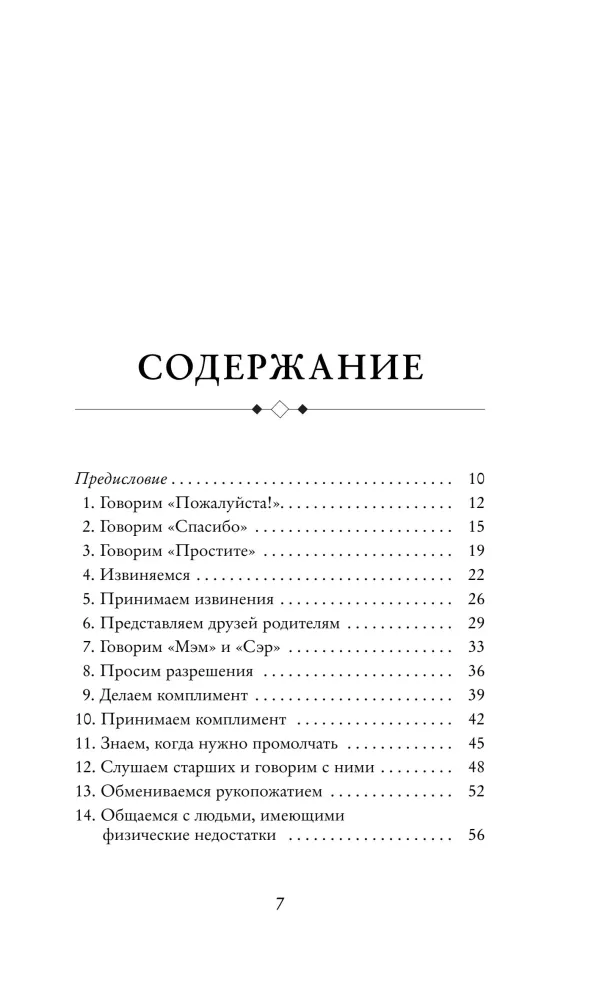 СОДЕРЖАНИЕ

Предисловие 10
1. Говорим «Пожалуйста!» 12
2. Говорим «Спасибо» 15
3. Говорим «Простите» 19
4. Извиняемся 22
5. Принимаем извинения 26
6. Представляем друзей родителям 29
7. Говорим «Мэм» и «Сэр» 33
8. Просим разрешения 36
9. Делаем комплимент 39
10. Принимаем комплимент 42
11. Знаем, когда нужно промолчать 45
12. Слушаем старших и говорим с ними 48
13. Обмениваемся рукопожатием 52
14. Общаемся с людьми, имеющими физические недостатки 56

7